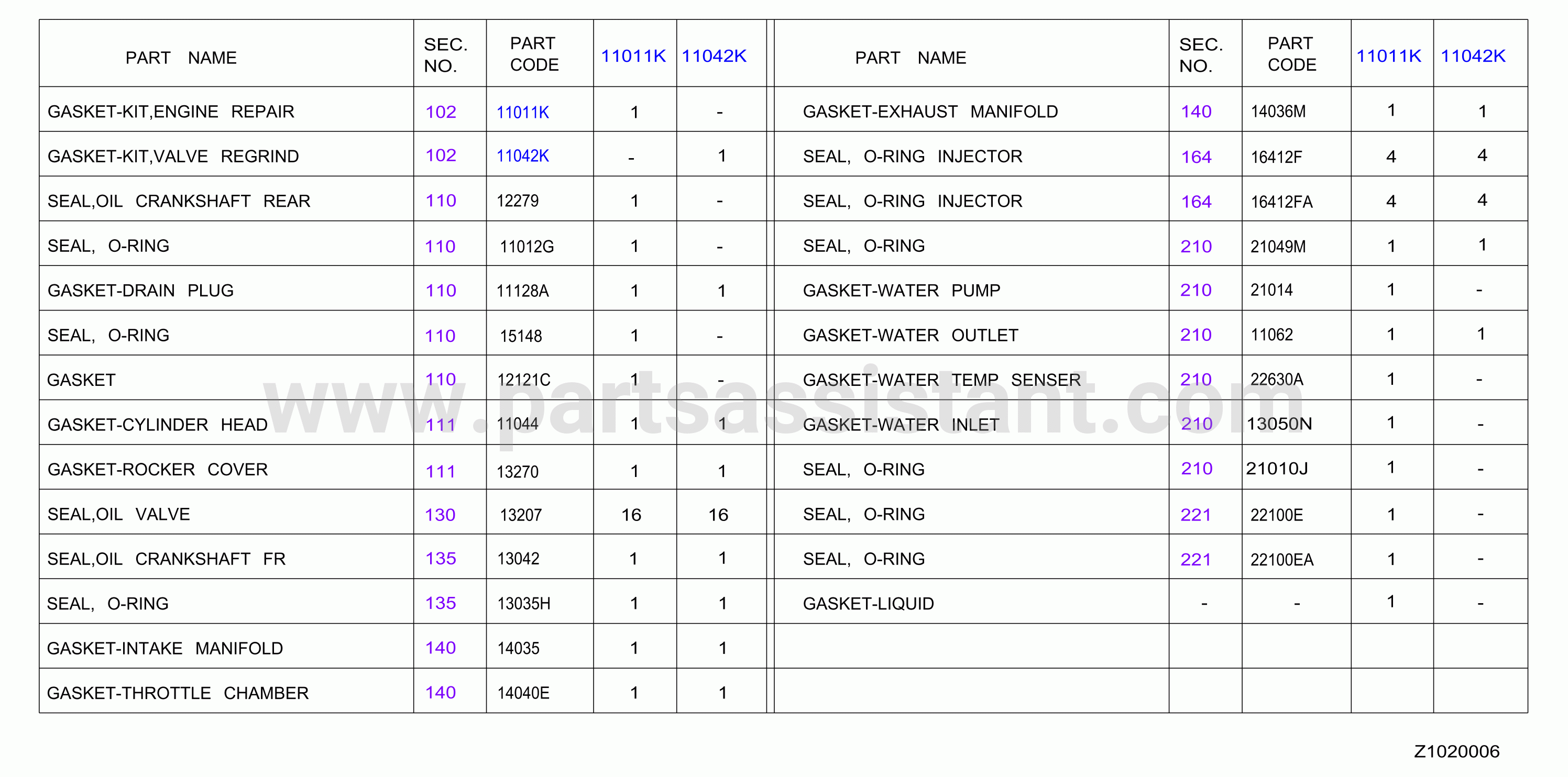 | PART NAME | SEC. NO. | PART CODE | 11011K | 11042K |
|---|---|---|---|---|
| GASKET-KIT,ENGINE REPAIR | 102 | 11011K | 1 | - |
| GASKET-KIT,VALVE REGRIND | 102 | 11042K | - | 1 |
| SEAL,OIL CRANKSHAFT REAR | 110 | 12279 | 1 | - |
| SEAL, O-RING | 110 | 11012G | 1 | - |
| GASKET-DRAIN PLUG | 110 | 11128A | 1 | 1 |
| SEAL, O-RING | 110 | 15148 | 1 | - |
| GASKET | 110 | 12121C | 1 | - |
| GASKET-CYLINDER HEAD | 111 | 11044 | 1 | 1 |
| GASKET-ROCKER COVER | 111 | 13270 | 1 | 1 |
| SEAL,OIL VALVE | 130 | 13207 | 16 | 16 |
| SEAL,OIL CRANKSHAFT FR | 135 | 13042 | 1 | 1 |
| SEAL, O-RING | 135 | 13035H | 1 | 1 |
| GASKET-INTAKE MANIFOLD | 140 | 14035 | 1 | 1 |
| GASKET-THROTTLE CHAMBER | 140 | 14040E | 1 | 1 |

| PART NAME | SEC. NO. | PART CODE | 11011K | 11042K |
|---|---|---|---|---|
| GASKET-EXHAUST MANIFOLD | 140 | 14036M | 1 | 1 |
| SEAL, O-RING INJECTOR | 164 | 16412F | 4 | 4 |
| SEAL, O-RING INJECTOR | 164 | 16412FA | 4 | 4 |
| SEAL, O-RING | 210 | 21049M | 1 | 1 |
| GASKET-WATER PUMP | 210 | 21014 | 1 | - |
| GASKET-WATER OUTLET | 210 | 11062 | 1 | 1 |
| GASKET-WATER TEMP SENSER | 210 | 22630A | 1 | - |
| GASKET-WATER INLET | 210 | 13050N | 1 | - |
| SEAL, O-RING | 210 | 21010J | 1 | - |
| SEAL, O-RING | 221 | 22100E | 1 | - |
| SEAL, O-RING | 221 | 22100EA | 1 | - |
| GASKET-LIQUID | - | - | 1 | - |
| | | | | |
| | | | | |

www.partsassistant.com

Z1020006